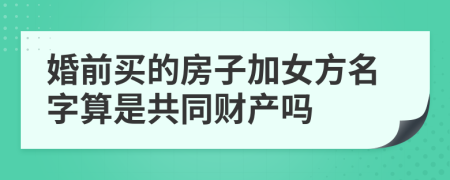 婚前买的房子加女方名字算是共同财产吗